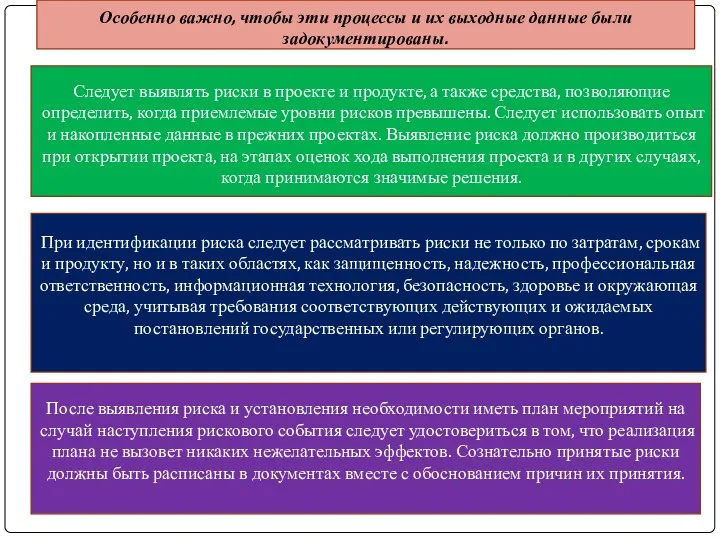 Особенно важно, чтобы эти процессы и их выходные данные были задокументированы.

Следует выявлять риски в проекте и продукте, а также средства, позволяющие определить, когда приемлемые уровни рисков превышены. Следует использовать опыт и накопленные данные в прежних проектах. Выявление риска должно производиться при открытии проекта, на этапах оценок хода выполнения проекта и в других случаях, когда принимаются значимые решения.

При идентификации риска следует рассматривать риски не только по затратам, срокам и продукту, но и в таких областях, как защищенность, надежность, профессиональная ответственность, информационная технология, безопасность, здоровье и окружающая среда, учитывая требования соответствующих действующих и ожидаемых постановлений государственных или регулирующих органов.

После выявления риска и установления необходимости иметь план мероприятий на случай наступления рискового события следует удостовериться в том, что реализация плана не вызовет никаких нежелательных эффектов. Сознательно принятые риски должны быть расписаны в документах вместе с обоснованием причин их принятия.